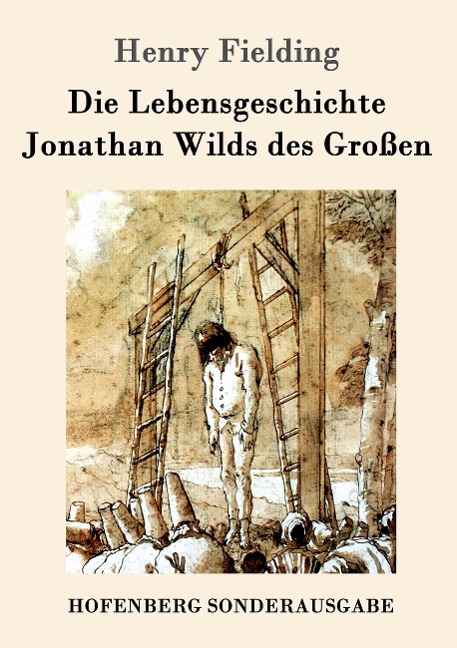 Henry Fielding

Die Lebensgeschichte Jonathan Wilds des Großen

HOFENBERG SONDERAUSGABE